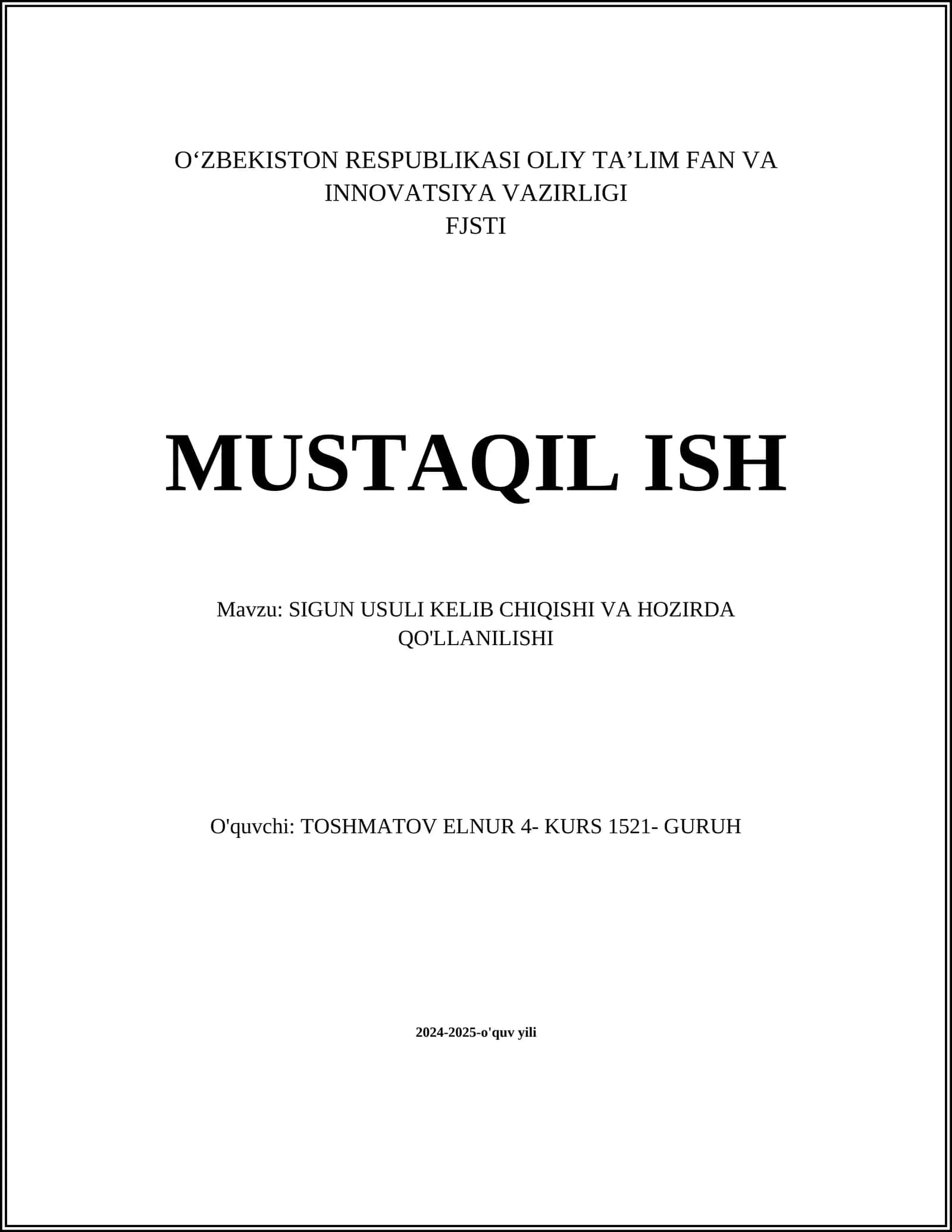 O‘ZBEKISTON RESPUBLIKASI OLIY TA’LIM FAN VA INNOVATSIYA VAZIRLIGI
FJSTI

MUSTAQIL ISH

Mavzu: SIGUN USULI KELIB CHIQISHI VA HOZIRDA QO'LLANILISHI

O'quvchi: TOSHMATOV ELNUR 4- KURS 1521- GURUH

2024-2025-o'quv yili